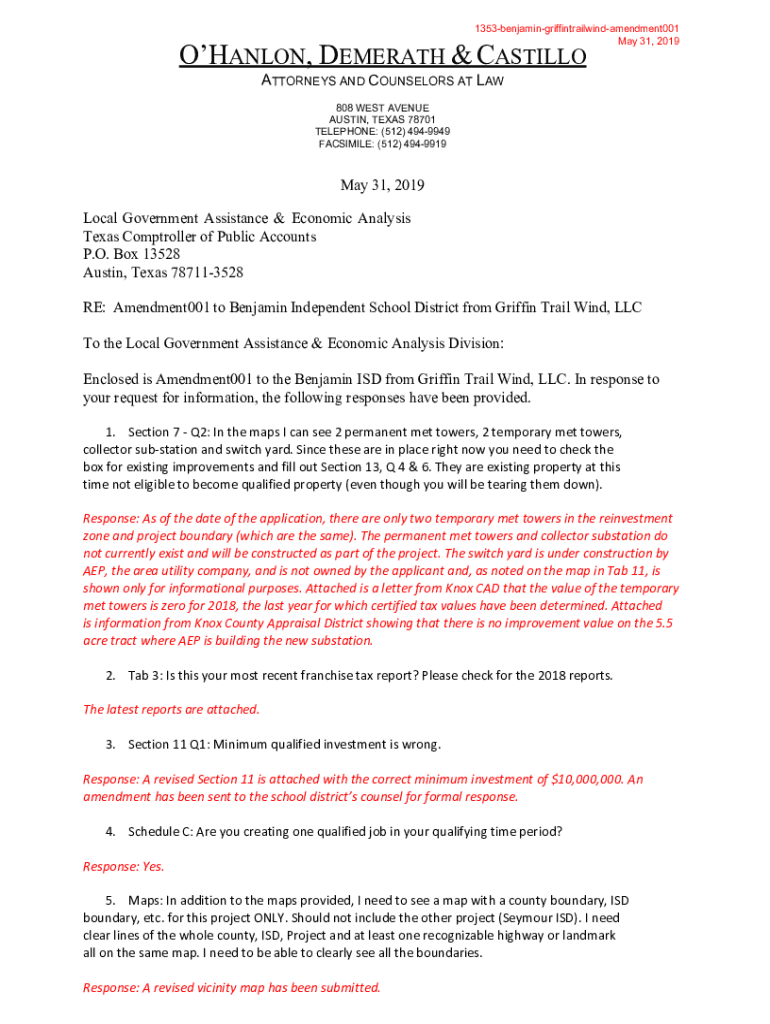 1353-benjamin-griffintrailwind-amendment001
May 31, 2019

O'HANLON, DEMERATH & CASTILLO

ATTORNEYS AND COUNSELORS AT LAW

808 WEST AVENUE
AUSTIN, TEXAS 78701
TELEPHONE: (512) 494-9949
FACSIMILE: (512) 494-9919

May 31, 2019

Local Government Assistance & Economic Analysis
Texas Comptroller of Public Accounts
P.O. Box 13528
Austin, Texas 78711-3528

RE: Amendment001 to Benjamin Independent School District from Griffin Trail Wind, LLC

To the Local Government Assistance & Economic Analysis Division:

Enclosed is Amendment001 to the Benjamin ISD from Griffin Trail Wind, LLC. In response to your request for information, the following responses have been provided.

1. Section 7 - Q2: In the maps I can see 2 permanent met towers, 2 temporary met towers, collector sub-station and switch yard. Since these are in place right now you need to check the box for existing improvements and fill out Section 13, Q 4 & 6. They are existing property at this time not eligible to become qualified property (even though you will be tearing them down).

Response: As of the date of the application, there are only two temporary met towers in the reinvestment zone and project boundary (which are the same). The permanent met towers and collector substation do not currently exist and will be constructed as part of the project. The switch yard is under construction by AEP, the area utility company, and is not owned by the applicant and, as noted on the map in Tab 11, is shown only for informational purposes. Attached is a letter from Knox CAD that the value of the temporary met towers is zero for 2018, the last year for which certified tax values have been determined. Attached is information from Knox County Appraisal District showing that there is no improvement value on the 5.5 acre tract where AEP is building the new substation.

2. Tab 3: Is this your most recent franchise tax report? Please check for the 2018 reports.

The latest reports are attached.

3. Section 11 Q1: Minimum qualified investment is wrong.

Response: A revised Section 11 is attached with the correct minimum investment of $10,000,000. An amendment has been sent to the school district's counsel for formal response.

4. Schedule C: Are you creating one qualified job in your qualifying time period?

Response: Yes.

5. Maps: In addition to the maps provided, I need to see a map with a county boundary, ISD boundary, etc. for this project ONLY. Should not include the other project (Seymour ISD). I need clear lines of the whole county, ISD, Project and at least one recognizable highway or landmark all on the same map. I need to be able to clearly see all the boundaries.

Response: A revised vicinity map has been submitted.